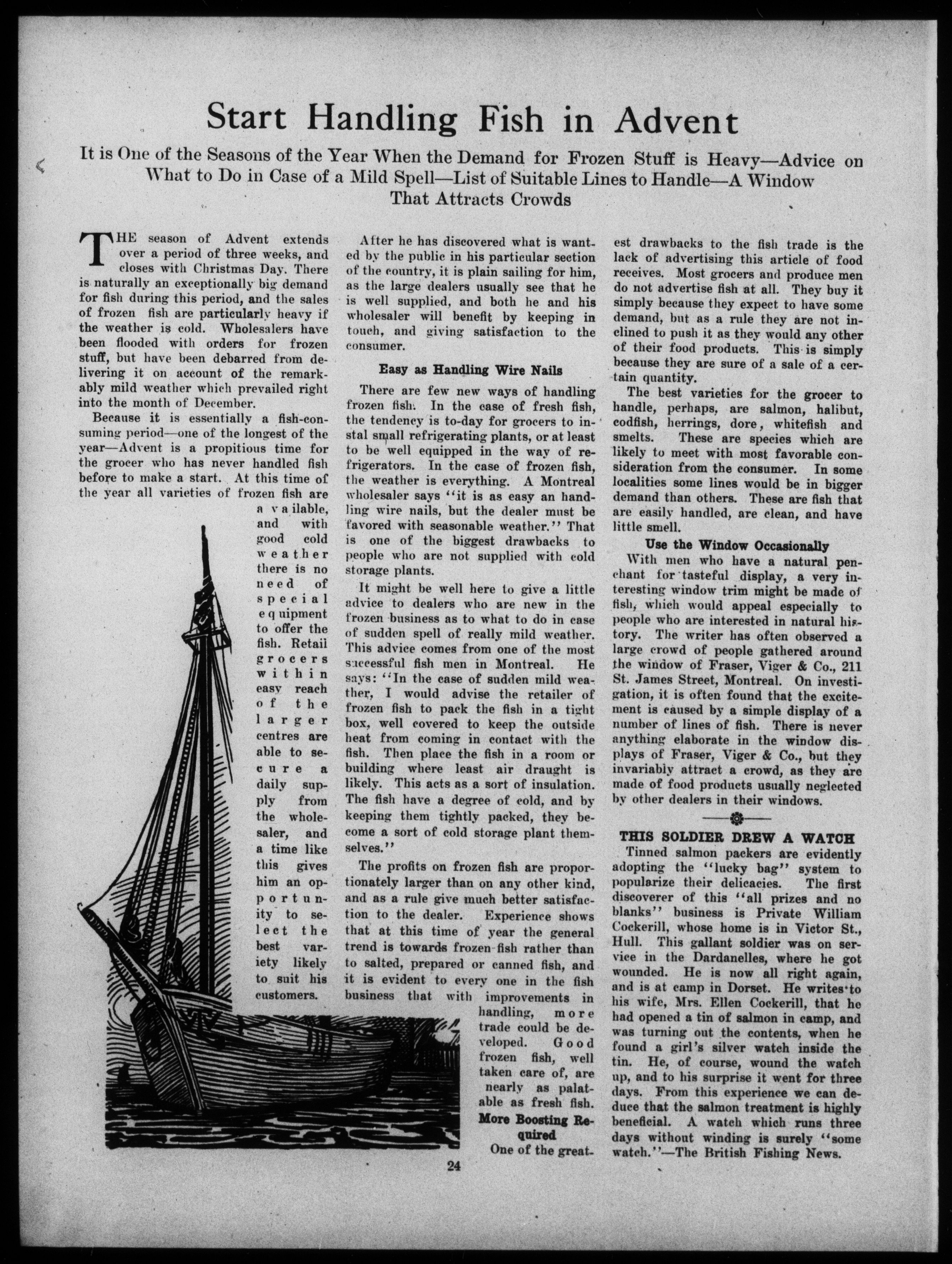 Start Handling Fish in Advent

It is One of the Seasons of the Year When the Demand for Frozen Stuff is Heavy—Advice on What to Do in Case of a Mild Spell—List of Suitable Lines to Handle—A Window That Attracts Crowds

THE season of Advent extends over a period of three weeks, and closes with Christmas Day. There is naturally an exceptionally big demand for fish during this period, and the sales of frozen fish are particularly heavy if the weather is cold. Wholesalers have been flooded with orders for frozen stuff, but have been debarred from delivering it on account of the remarkably mild weather which prevailed right into the month of December.

Because it is essentially a fish-consuming period—one of the longest of the year—Advent is a propitious time for the grocer who has never handled fish before to make a start. At this time of the year all varieties of frozen fish are available, and with good cold weather there is no need of special equipment to offer the fish. Retail grocers within easy reach of the larger centres are able to secure a daily supply from the wholesaler, and a time like this gives him an opportunity to select the best variety likely to suit his customers.

After he has discovered what is wanted by the public in his particular section of the country, it is plain sailing for him, as the large dealers usually see that he is well supplied, and both he and his wholesaler will benefit by keeping in touch, and giving satisfaction to the consumer.

Easy as Handling Wire Nails

There are few new ways of handling frozen fish. In the case of fresh fish, the tendency is to-day for grocers to instal small refrigerating plants, or at least to be well equipped in the way of refrigerators. In the case of frozen fish, the weather is everything. A Montreal wholesaler says "it is as easy an handling wire nails, but the dealer must be favored with seasonable weather." That is one of the biggest drawbacks to people who are not supplied with cold storage plants.

It might be well here to give a little advice to dealers who are new in the frozen business as to what to do in case of sudden spell of really mild weather. This advice comes from one of the most successful fish men in Montreal. He says: "In the case of sudden mild weather, I would advise the retailer of frozen fish to pack the fish in a tight box, well covered to keep the outside heat from coming in contact with the fish. Then place the fish in a room or building where least air draught is likely. This acts as a sort of insulation. The fish have a degree of cold, and by keeping them tightly packed, they become a sort of cold storage plant themselves."

The profits on frozen fish are proportionately larger than on any other kind, and as a rule give much better satisfaction to the dealer. Experience shows that at this time of year the general trend is towards frozen fish rather than to salted, prepared or canned fish, and it is evident to every one in the fish business that with improvements in handling, more trade could be developed. Good frozen fish, well taken care of, are nearly as palatable as fresh fish.

More Boosting Required

One of the greatest drawbacks to the fish trade is the lack of advertising this article of food receives. Most grocers and produce men do not advertise fish at all. They buy it simply because they expect to have some demand, but as a rule they are not inclined to push it as they would any other of their food products. This is simply because they are sure of a sale of a certain quantity.

The best varieties for the grocer to handle, perhaps, are salmon, halibut, codfish, herrings, dore, whitefish and smelts. These are species which are likely to meet with most favorable consideration from the consumer. In some localities some lines would be in bigger demand than others. These are fish that are easily handled, are clean, and have little smell.

Use the Window Occasionally

With men who have a natural penchant for tasteful display, a very interesting window trim might be made of fish, which would appeal especially to people who are interested in natural history. The writer has often observed a large crowd of people gathered around the window of Fraser, Viger & Co., 211 St. James Street, Montreal. On investigation, it is often found that the excitement is caused by a simple display of a number of lines of fish. There is never anything elaborate in the window displays of Fraser, Viger & Co., but they invariably attract a crowd, as they are made of food products usually neglected by other dealers in their windows.

THIS SOLDIER DREW A WATCH

Tinned salmon packers are evidently adopting the "lucky bag" system to popularize their delicacies. The first discoverer of this "all prizes and no blanks" business is Private William Cockerill, whose home is in Victor St., Hull. This gallant soldier was on service in the Dardanelles, where he got wounded. He is now all right again, and is at camp in Dorset. He writes to his wife, Mrs. Ellen Cockerill, that he had opened a tin of salmon in camp, and was turning out the contents, when he found a girl's silver watch inside the tin. He, of course, wound the watch up, and to his surprise it went for three days. From this experience we can deduce that the salmon treatment is highly beneficial. A watch which runs three days without winding is surely "some watch."—The British Fishing News.

24